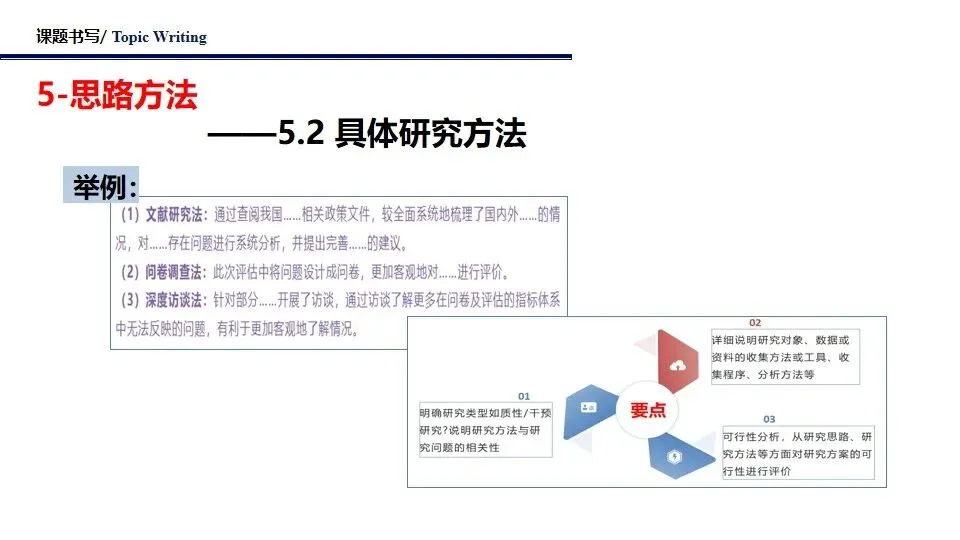 课题书写/ Topic Writing

5-思路方法

——5.2 具体研究方法

举例:

（1）文献研究法：通过查阅我国……相关政策文件，较全面系统地梳理了国内外……的情况，对……存在问题进行系统分析，并提出完善……的建议。

（2）问卷调查法：此次评估中将问题设计成问卷，更加客观地对……进行评价。

（3）深度访谈法：针对部分……开展了访谈，通过访谈了解更多在问卷及评估的指标体系中无法反映的问题，有利于更加客观地了解情况。

01
明确研究类型如质性/干预研究?说明研究方法与研究问题的相关性

要点

02
详细说明研究对象、数据或资料的收集方法或工具、收集程序、分析方法等

03
可行性分析，从研究思路、研究方法等方面对研究方案的可行性进行评价